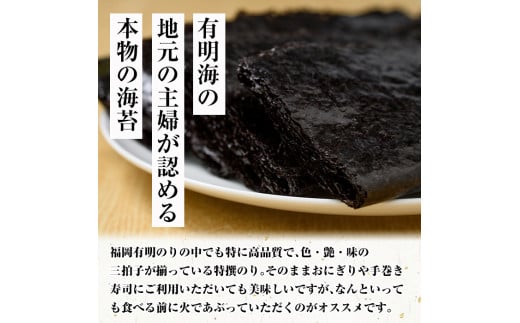 有明海の
地元の主婦が認める
本物の海苔

福岡有明のりの中でも特に高品質で、色・艶・味の三拍子が揃っている特撰のり。そのままおにぎりや手巻き寿司にご利用いただいても美味しいですが、なんといっても食べる前に火であぶっていただくのがオススメです。